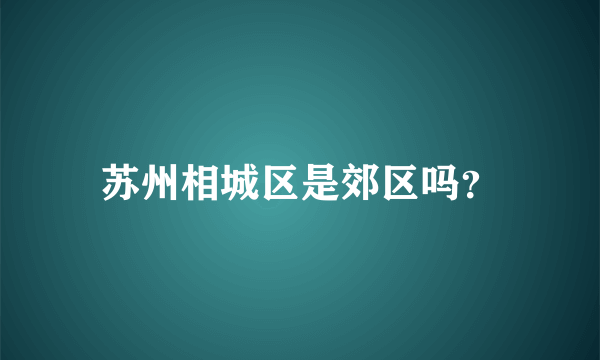 苏州相城区是郊区吗?